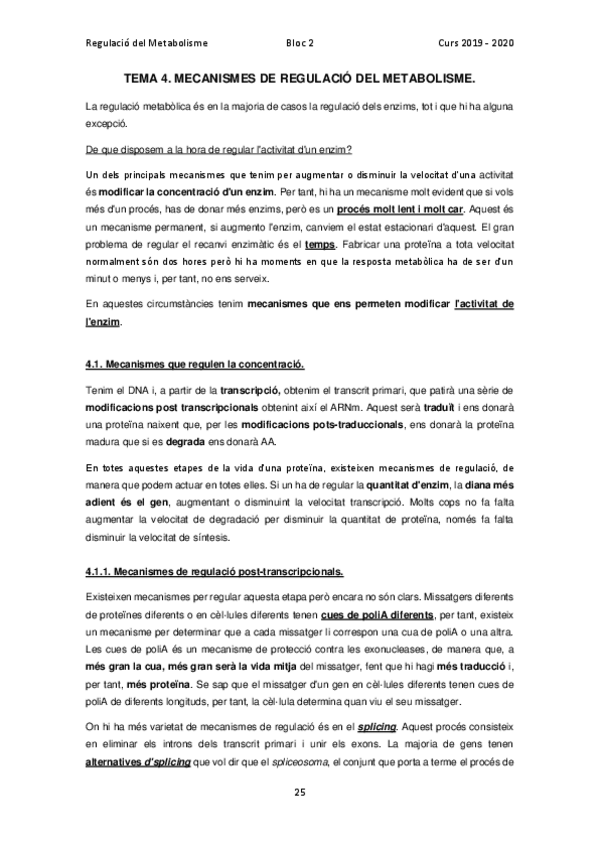 Regulació del Metabolisme Bloc 2 Curs 2019 - 2020

TEMA 4. MECANISMES DE REGULACIÓ DEL METABOLISME.

La regulació metabòlica és en la majoria de casos la regulació dels enzims, tot i que hi ha alguna excepció.

De que disposem a la hora de regular l'activitat d'un enzim?

Un dels principals mecanismes que tenim per augmentar o disminuir la velocitat d'una activitat és modificar la concentració d'un enzim. Per tant, hi ha un mecanisme molt evident que si vols més d'un procés, has de donar més enzims, però es un procés molt lent i molt car. Aquest és un mecanisme permanent, si augmento l'enzim, canviem el estat estacionari d'aquest. El gran problema de regular el recanvi enzimàtic és el temps. Fabricar una proteïna a tota velocitat normalment són dos hores però hi ha moments en que la resposta metabòlica ha de ser d'un minut o menys i, per tant, no ens serveix.

En aquestes circumstàncies tenim mecanismes que ens permeten modificar l'activitat de l'enzim.

4.1. Mecanismes que regulen la concentració.

Tenim el DNA i, a partir de la transcripció, obtenim el transcrit primari, que patirà una sèrie de modificacions post transcripcionals obtenint així el ARNm. Aquest serà traduït i ens donarà una proteïna naixent que, per les modificacions pots-traduccionals, ens donarà la proteïna madura que si es degrada ens donarà AA.

En totes aquestes etapes de la vida d'una proteïna, existeixen mecanismes de regulació, de manera que podem actuar en totes elles. Si un ha de regular la quantitat d'enzim, la diana més adient és el gen, augmentant o disminuint la velocitat transcripció. Molts cops no fa falta augmentar la velocitat de degradació per disminuir la quantitat de proteïna, només fa falta disminuir la velocitat de síntesis.

4.1.1. Mecanismes de regulació post-transcripcionals.

Existeixen mecanismes per regular aquesta etapa però encara no són clars. Missatgers diferents de proteïnes diferents o en cèl·lules diferents tenen cues de poliA diferents, per tant, existeix un mecanisme per determinar que a cada missatger li correspon una cua de poliA o una altra. Les cues de poliA és un mecanisme de protecció contra les exonucleases, de manera que, a més gran la cua, més gran serà la vida mitja del missatger, fent que hi hagi més traducció i, per tant, més proteïna. Se sap que el missatger d'un gen en cèl·lules diferents tenen cues de poliA de diferents longituds, per tant, la cèl·lula determina quan viu el seu missatger.

On hi ha més varietat de mecanismes de regulació és en el splicing. Aquest procés consisteix en eliminar els introns dels transcrit primari i unir els exons. La majoria de gens tenen alternatives d'splicing que vol dir que el spliceosoma, el conjunt que porta a terme el procés de

25